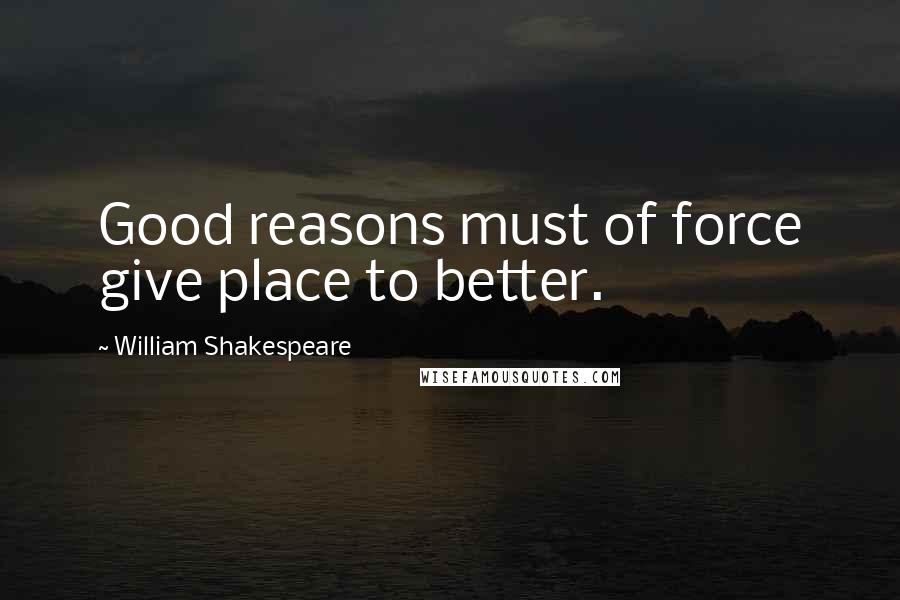 Good reasons must of force give place to better.

~ William Shakespeare

WISEFAMOUSQUOTES.COM